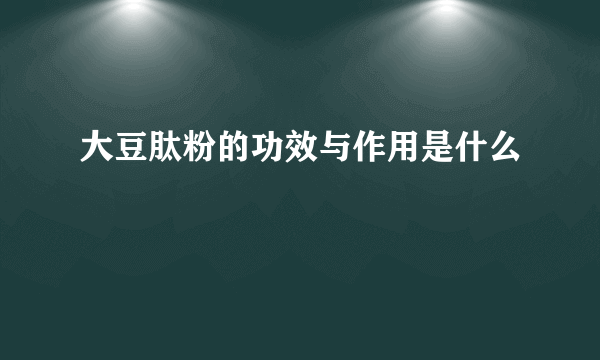 大豆肽粉的功效与作用是什么